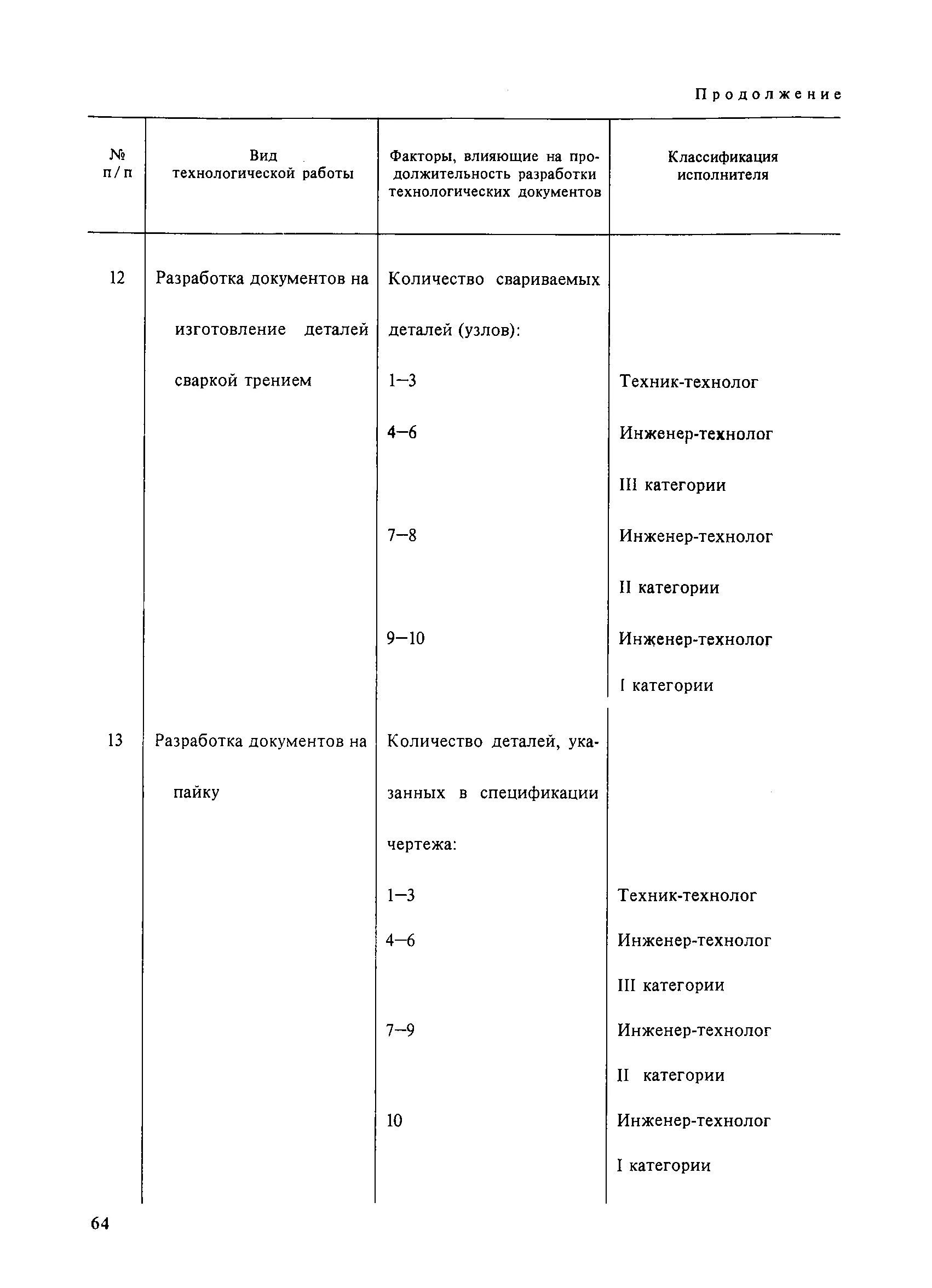 Продолжение

| № п/п | Вид технологической работы | Факторы, влияющие на продолжительность разработки технологических документов | Классификация исполнителя |
|---|---|---|---|
| 12 | Разработка документов на изготовление деталей сваркой трением | Количество свариваемых деталей (узлов): | |
| | | 1–3 | Техник-технолог |
| | | 4–6 | Инженер-технолог III категории |
| | | 7–8 | Инженер-технолог II категории |
| | | 9–10 | Инженер-технолог I категории |
| 13 | Разработка документов на пайку | Количество деталей, указанных в спецификации чертежа: | |
| | | 1–3 | Техник-технолог |
| | | 4–6 | Инженер-технолог III категории |
| | | 7–9 | Инженер-технолог II категории |
| | | 10 | Инженер-технолог I категории |

64